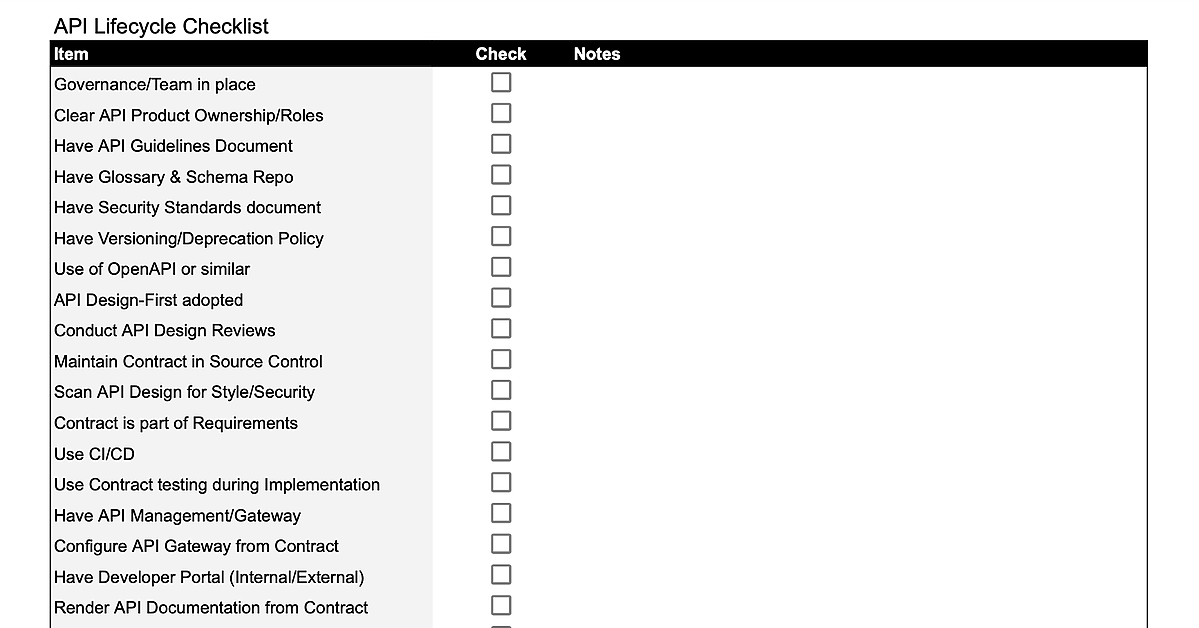 API Lifecycle Checklist

| Item | Check | Notes |
|---|---|---|
| Governance/Team in place | ☐ | |
| Clear API Product Ownership/Roles | ☐ | |
| Have API Guidelines Document | ☐ | |
| Have Glossary & Schema Repo | ☐ | |
| Have Security Standards document | ☐ | |
| Have Versioning/Deprecation Policy | ☐ | |
| Use of OpenAPI or similar | ☐ | |
| API Design-First adopted | ☐ | |
| Conduct API Design Reviews | ☐ | |
| Maintain Contract in Source Control | ☐ | |
| Scan API Design for Style/Security | ☐ | |
| Contract is part of Requirements | ☐ | |
| Use CI/CD | ☐ | |
| Use Contract testing during Implementation | ☐ | |
| Have API Management/Gateway | ☐ | |
| Configure API Gateway from Contract | ☐ | |
| Have Developer Portal (Internal/External) | ☐ | |
| Render API Documentation from Contract | ☐ | |